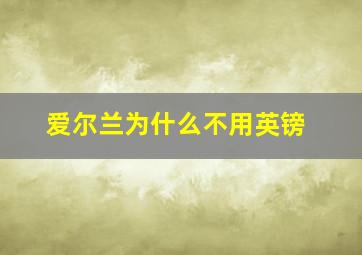 爱尔兰为什么不用英镑